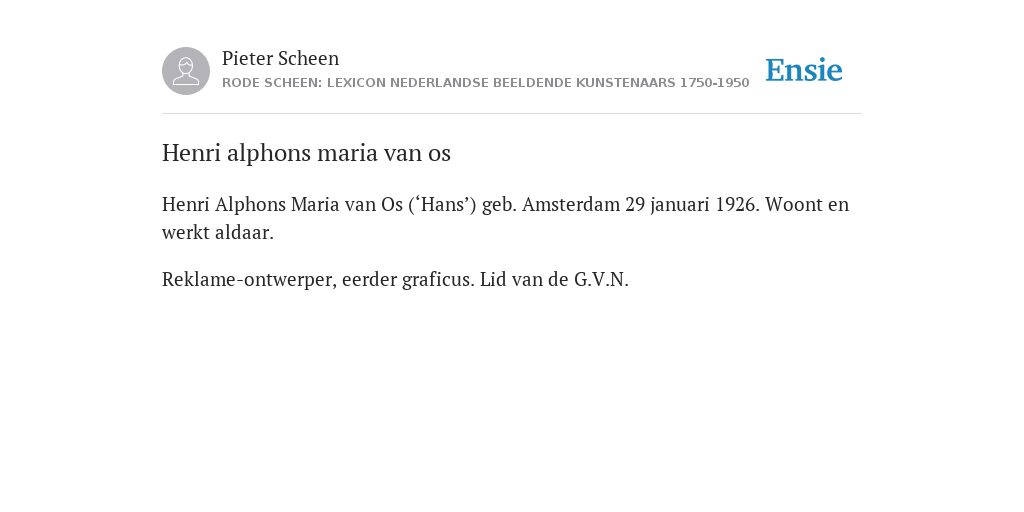 Pieter Scheen
RODE SCHEEN: LEXICON NEDERLANDSE BEELDENDE KUNSTENAARS 1750-1950

Ensie

Henri alphons maria van os

Henri Alphons Maria van Os (‘Hans’) geb. Amsterdam 29 januari 1926. Woont en werkt aldaar.

Reklame-ontwerper, eerder graficus. Lid van de G.V.N.